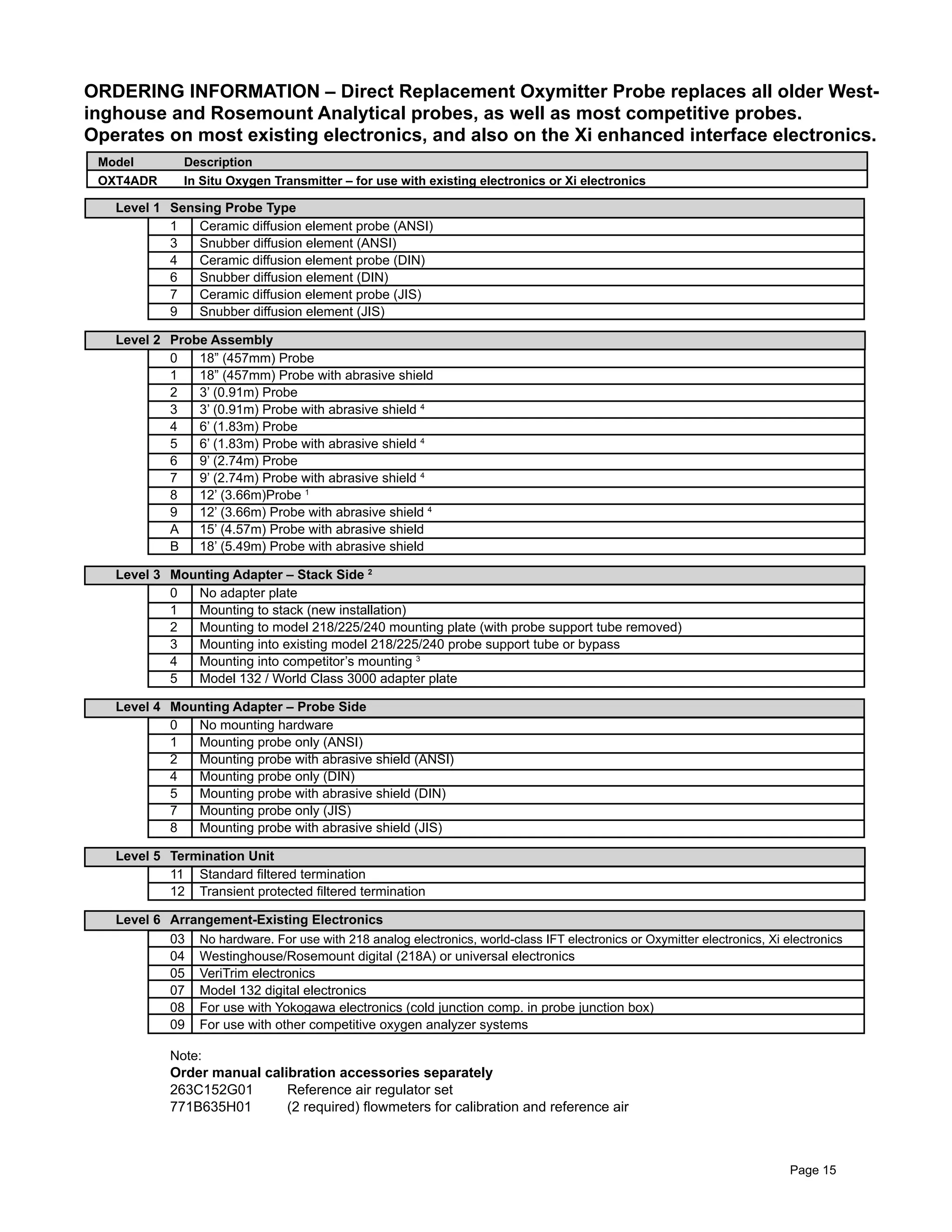 ORDERING INFORMATION – Direct Replacement Oxymitter Probe replaces all older Westinghouse and Rosemount Analytical probes, as well as most competitive probes. Operates on most existing electronics, and also on the Xi enhanced interface electronics.

| Model | Description |
|---|---|
| OXT4ADR | In Situ Oxygen Transmitter – for use with existing electronics or Xi electronics |

| Level 1 | Sensing Probe Type |
|---|---|
| 1 | Ceramic diffusion element probe (ANSI) |
| 3 | Snubber diffusion element (ANSI) |
| 4 | Ceramic diffusion element probe (DIN) |
| 6 | Snubber diffusion element (DIN) |
| 7 | Ceramic diffusion element probe (JIS) |
| 9 | Snubber diffusion element (JIS) |

| Level 2 | Probe Assembly |
|---|---|
| 0 | 18” (457mm) Probe |
| 1 | 18” (457mm) Probe with abrasive shield |
| 2 | 3’ (0.91m) Probe |
| 3 | 3’ (0.91m) Probe with abrasive shield $^4$ |
| 4 | 6’ (1.83m) Probe |
| 5 | 6’ (1.83m) Probe with abrasive shield $^4$ |
| 6 | 9’ (2.74m) Probe |
| 7 | 9’ (2.74m) Probe with abrasive shield $^4$ |
| 8 | 12’ (3.66m)Probe $^1$ |
| 9 | 12’ (3.66m) Probe with abrasive shield $^4$ |
| A | 15’ (4.57m) Probe with abrasive shield |
| B | 18’ (5.49m) Probe with abrasive shield |

| Level 3 | Mounting Adapter – Stack Side $^2$ |
|---|---|
| 0 | No adapter plate |
| 1 | Mounting to stack (new installation) |
| 2 | Mounting to model 218/225/240 mounting plate (with probe support tube removed) |
| 3 | Mounting into existing model 218/225/240 probe support tube or bypass |
| 4 | Mounting into competitor’s mounting $^3$ |
| 5 | Model 132 / World Class 3000 adapter plate |

| Level 4 | Mounting Adapter – Probe Side |
|---|---|
| 0 | No mounting hardware |
| 1 | Mounting probe only (ANSI) |
| 2 | Mounting probe with abrasive shield (ANSI) |
| 4 | Mounting probe only (DIN) |
| 5 | Mounting probe with abrasive shield (DIN) |
| 7 | Mounting probe only (JIS) |
| 8 | Mounting probe with abrasive shield (JIS) |

| Level 5 | Termination Unit |
|---|---|
| 11 | Standard filtered termination |
| 12 | Transient protected filtered termination |

| Level 6 | Arrangement-Existing Electronics |
|---|---|
| 03 | No hardware. For use with 218 analog electronics, world-class IFT electronics or Oxymitter electronics, Xi electronics |
| 04 | Westinghouse/Rosemount digital (218A) or universal electronics |
| 05 | VeriTrim electronics |
| 07 | Model 132 digital electronics |
| 08 | For use with Yokogawa electronics (cold junction comp. in probe junction box) |
| 09 | For use with other competitive oxygen analyzer systems |

Note:
Order manual calibration accessories separately
263C152G01 Reference air regulator set
771B635H01 (2 required) flowmeters for calibration and reference air

Page 15